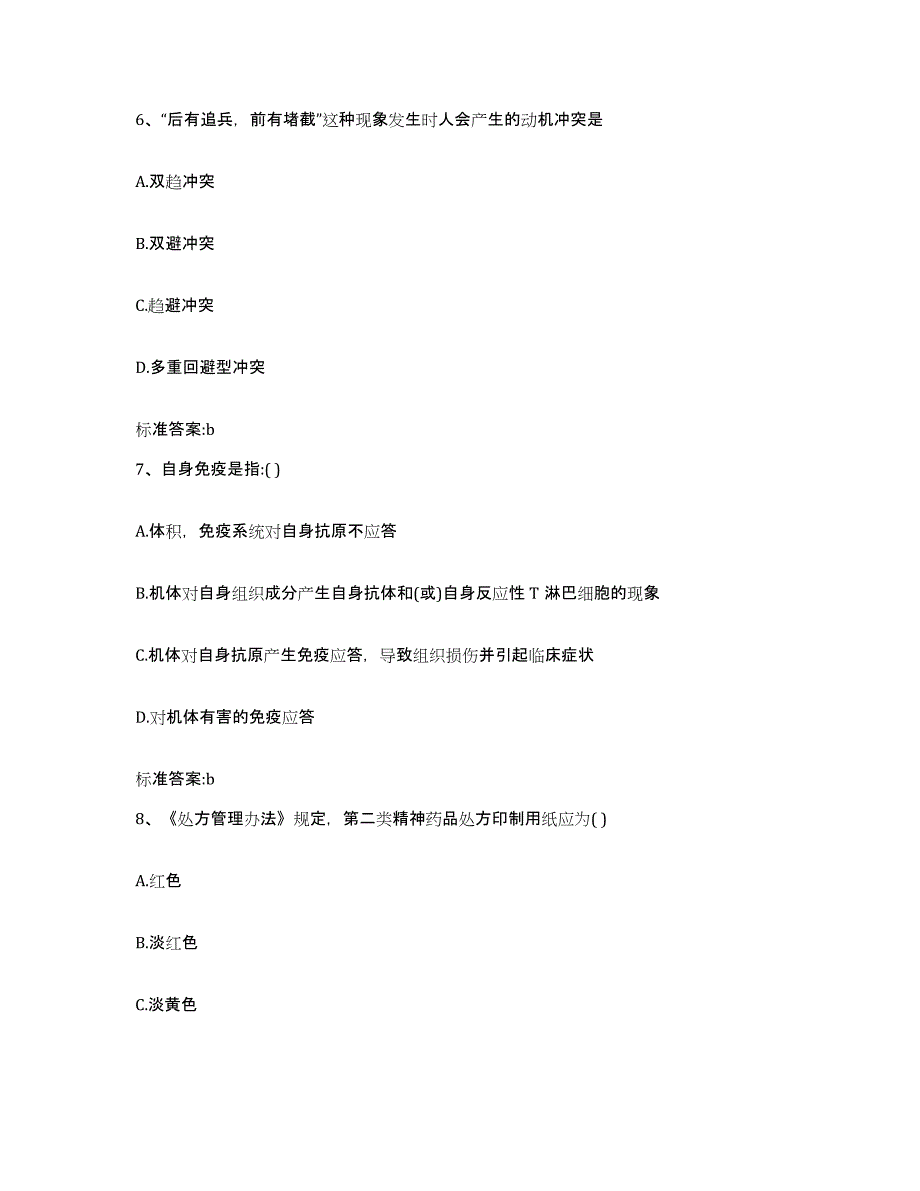 6、“后有追兵，前有堵截”这种现象发生时人会产生的动机冲突是

A.双趋冲突

B.双避冲突

C.趋避冲突

D.多重回避型冲突

标准答案:b

7、自身免疫是指:( )

A.体积，免疫系统对自身抗原不应答

B.机体对自身组织成分产生自身抗体和(或)自身反应性 T 淋巴细胞的现象

C.机体对自身抗原产生免疫应答，导致组织损伤并引起临床症状

D.对机体有害的免疫应答

标准答案:b

8、《处方管理办法》规定，第二类精神药品处方印制用纸应为( )

A.红色

B.淡红色

C.淡黄色